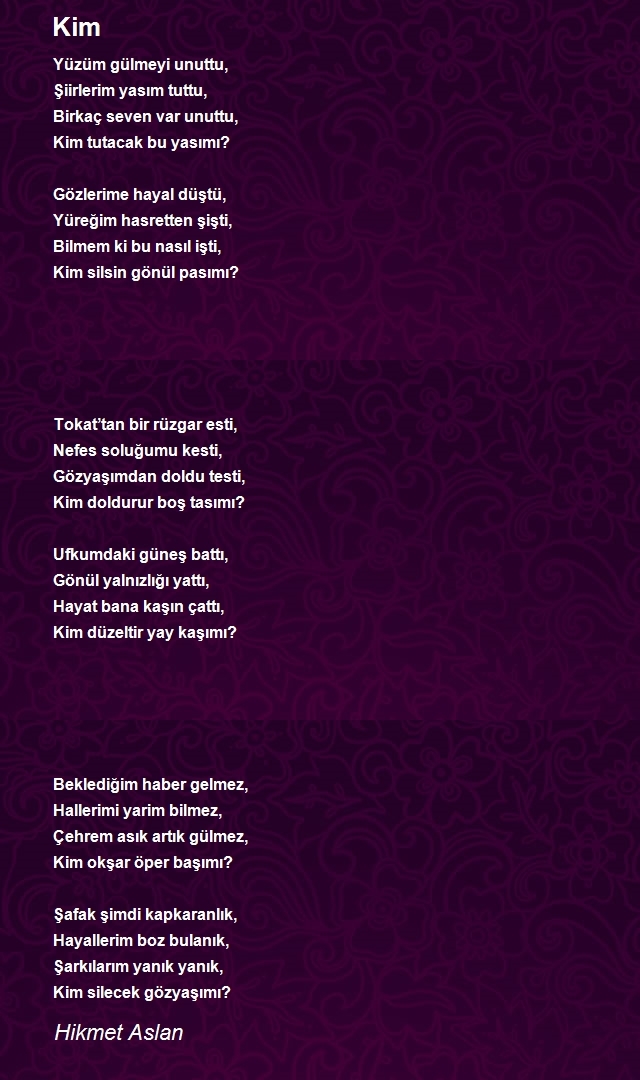 Kim

Yüzüm gülmeyi unuttu,
Şiirlerim yasım tuttu,
Birkaç seven var unuttu,
Kim tutacak bu yasımı?

Gözlerime hayal düştü,
Yüreğim hasretten şişti,
Bilmem ki bu nasıl işti,
Kim silsin gönül pasımı?

Tokat'tan bir rüzgar esti,
Nefes soluğumu kesti,
Gözyaşımdan doldu testi,
Kim doldurur boş tasımı?

Ufkumdaki güneş battı,
Gönül yalnızlığı yattı,
Hayat bana kaşın çattı,
Kim düzeltir yay kaşımı?

Beklediğim haber gelmez,
Hallerimi yarim bilmez,
Çehrem asık artık gülmez,
Kim okşar öper başımı?

Şafak şimdi kapkaranlık,
Hayallerim boz bulanık,
Şarkılarım yanık yanık,
Kim silecek gözyaşımı?

Hikmet Aslan